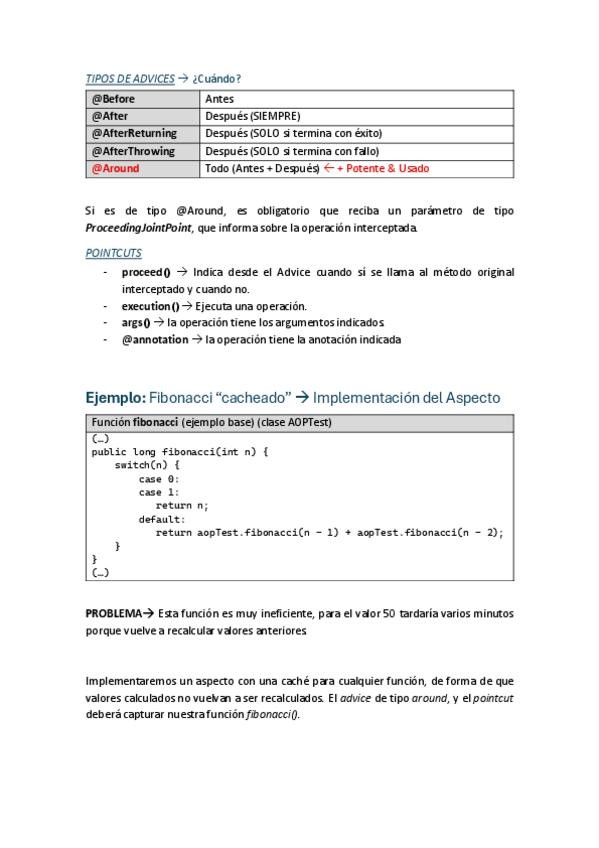 TIPOS DE ADVICES → ¿Cuándo?

| @Before | Antes |
|---|---|
| @After | Después (SIEMPRE) |
| @AfterReturning | Después (SOLO si termina con éxito) |
| @AfterThrowing | Después (SOLO si termina con fallo) |
| @Around | Todo (Antes + Después) ← + Potente & Usado |

Si es de tipo @Around, es obligatorio que reciba un parámetro de tipo ProceedingJointPoint, que informa sobre la operación interceptada.

POINTCUTS

- proceed() → Indica desde el Advice cuando sí se llama al método original interceptado y cuando no.
- execution() → Ejecuta una operación.
- args() → la operación tiene los argumentos indicados
- @annotation → la operación tiene la anotación indicada

Ejemplo: Fibonacci "cacheado" → Implementación del Aspecto

Función fibonacci (ejemplo base) (clase AOPTest)
(…)
public long fibonacci(int n) {
    switch(n) {
        case 0:
        case 1:
            return n;
        default:
            return aopTest.fibonacci(n - 1) + aopTest.fibonacci(n - 2);
    }
}
(…)

PROBLEMA→ Esta función es muy ineficiente, para el valor 50 tardaría varios minutos porque vuelve a recalcular valores anteriores

Implementaremos un aspecto con una caché para cualquier función, de forma de que valores calculados no vuelvan a ser recalculados. El advice de tipo around, y el pointcut deberá capturar nuestra función fibonacci().